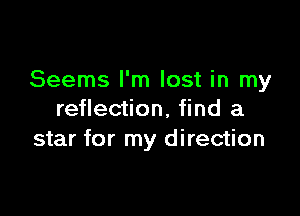 Seems I'm lost in my reflection, find a star for my direction